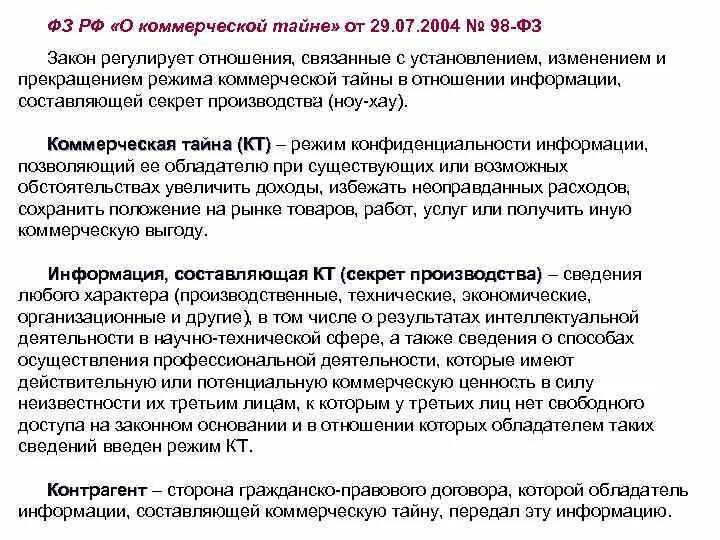 ФЗ РФ «О коммерческой тайне» от 29.07.2004 № 98-ФЗ

Закон регулирует отношения, связанные с установлением, изменением и прекращением режима коммерческой тайны в отношении информации, составляющей секрет производства (ноу-хау).

Коммерческая тайна (КТ) – режим конфиденциальности информации, позволяющий ее обладателю при существующих или возможных обстоятельствах увеличить доходы, избежать неоправданных расходов, сохранить положение на рынке товаров, работ, услуг или получить иную коммерческую выгоду.

Информация, составляющая КТ (секрет производства) – сведения любого характера (производственные, технические, экономические, организационные и другие), в том числе о результатах интеллектуальной деятельности в научно-технической сфере, а также сведения о способах осуществления профессиональной деятельности, которые имеют действительную или потенциальную коммерческую ценность в силу неизвестности их третьим лицам, к которым у третьих лиц нет свободного доступа на законном основании и в отношении которых обладателем таких сведений введен режим КТ.

Контрагент – сторона гражданско-правового договора, которой обладатель информации, составляющей коммерческую тайну, передал эту информацию.